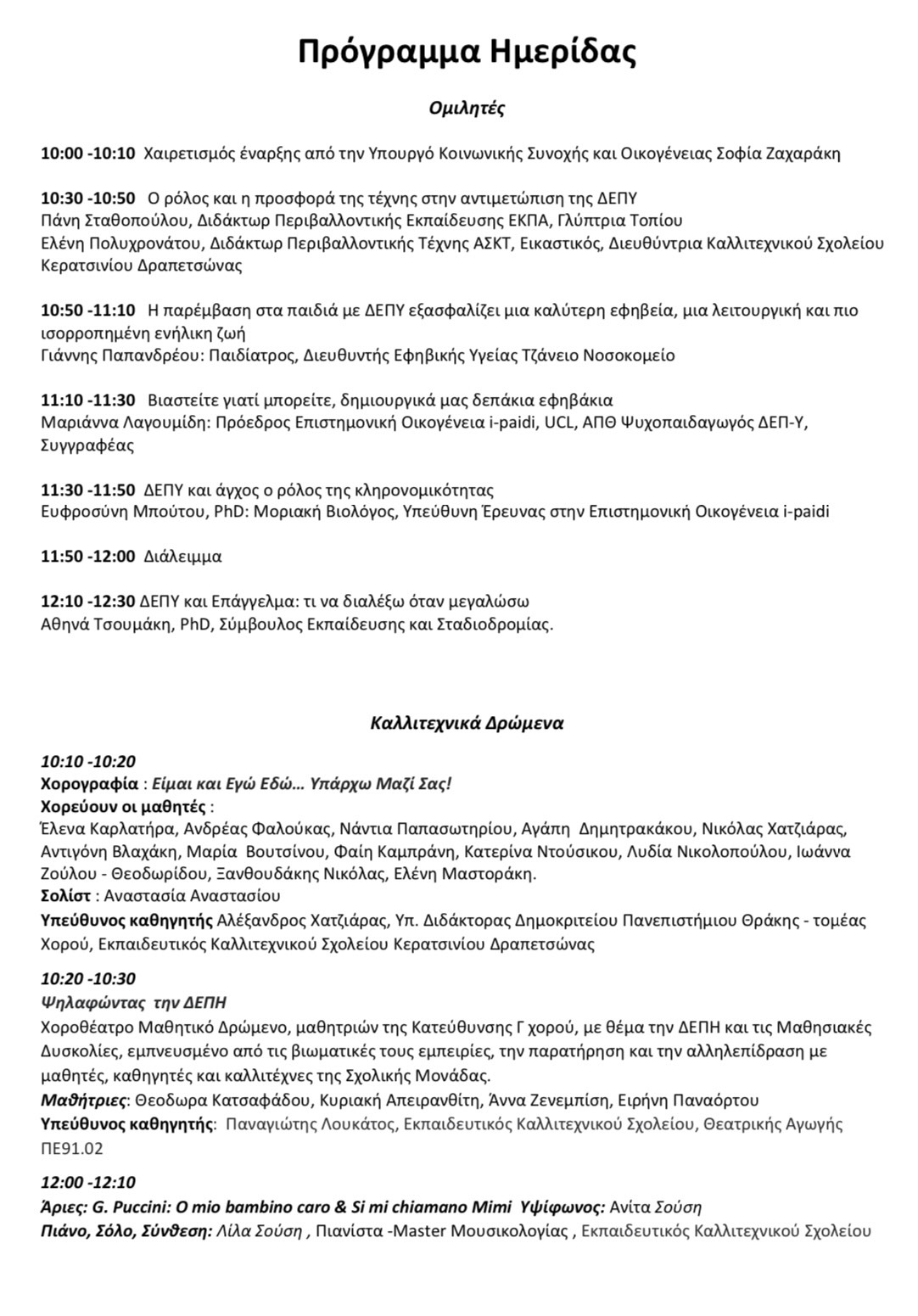 Πρόγραμμα Ημερίδας

Ομιλητές

10:00 -10:10 Χαιρετισμός έναρξης από την Υπουργό Κοινωνικής Συνοχής και Οικογένειας Σοφία Ζαχαράκη

10:30 -10:50 Ο ρόλος και η προσφορά της τέχνης στην αντιμετώπιση της ΔΕΠΥ
Πάνη Σταθοπούλου, Διδάκτωρ Περιβαλλοντικής Εκπαίδευσης ΕΚΠΑ, Γλύπτρια Τοπίου
Ελένη Πολυχρονάτου, Διδάκτωρ Περιβαλλοντικής Τέχνης ΑΣΚΤ, Εικαστικός, Διευθύντρια Καλλιτεχνικού Σχολείου Κερατσινίου Δραπετσώνας

10:50 -11:10 Η παρέμβαση στα παιδιά με ΔΕΠΥ εξασφαλίζει μια καλύτερη εφηβεία, μια λειτουργική και πιο ισορροπημένη ενήλικη ζωή
Γιάννης Παπανδρέου: Παιδίατρος, Διευθυντής Εφηβικής Υγείας Τζάνειο Νοσοκομείο

11:10 -11:30 Βιαστείτε γιατί μπορείτε, δημιουργικά μας δεπάκια εφηβάκια
Μαριάννα Λαγουμίδη: Πρόεδρος Επιστημονική Οικογένεια i-paidi, UCL, ΑΠΘ Ψυχοπαιδαγωγός ΔΕΠ-Υ, Συγγραφέας

11:30 -11:50 ΔΕΠΥ και άγχος ο ρόλος της κληρονομικότητας
Ευφροσύνη Μπούτου, PhD: Μοριακή Βιολόγος, Υπεύθυνη Έρευνας στην Επιστημονική Οικογένεια i-paidi

11:50 -12:00 Διάλειμμα

12:10 -12:30 ΔΕΠΥ και Επάγγελμα: τι να διαλέξω όταν μεγαλώσω
Αθηνά Τσουμάκη, PhD, Σύμβουλος Εκπαίδευσης και Σταδιοδρομίας.

Καλλιτεχνικά Δρώμενα

10:10 -10:20
Χορογραφία : Είμαι και Εγώ Εδώ… Υπάρχω Μαζί Σας!
Χορεύουν οι μαθητές :
Έλενα Καρλατήρα, Ανδρέας Φαλούκας, Νάντια Παπασωτηρίου, Αγάπη Δημητρακάκου, Νικόλας Χατζιάρας, Αντιγόνη Βλαχάκη, Μαρία Βουτσίνου, Φαίη Καμπράνη, Κατερίνα Ντούσικου, Λυδία Νικολοπούλου, Ιωάννα Ζούλου - Θεοδωρίδου, Ξανθουδάκης Νικόλας, Ελένη Μαστοράκη.
Σολίστ : Αναστασία Αναστασίου
Υπεύθυνος καθηγητής Αλέξανδρος Χατζιάρας, Υπ. Διδάκτορας Δημοκριτείου Πανεπιστήμιου Θράκης - τομέας Χορού, Εκπαιδευτικός Καλλιτεχνικού Σχολείου Κερατσινίου Δραπετσώνας

10:20 -10:30
Ψηλαφώντας την ΔΕΠΗ
Χοροθέατρο Μαθητικό Δρώμενο, μαθητριών της Κατεύθυνσης Γ χορού, με θέμα την ΔΕΠΗ και τις Μαθησιακές Δυσκολίες, εμπνευσμένο από τις βιωματικές τους εμπειρίες, την παρατήρηση και την αλληλεπίδραση με μαθητές, καθηγητές και καλλιτέχνες της Σχολικής Μονάδας.
Μαθήτριες: Θεοδωρα Κατσαφάδου, Κυριακή Απειρανθίτη, Άννα Ζενεμπίση, Ειρήνη Παναόρτου
Υπεύθυνος καθηγητής: Παναγιώτης Λουκάτος, Εκπαιδευτικός Καλλιτεχνικού Σχολείου, Θεατρικής Αγωγής ΠΕ91.02

12:00 -12:10
Άριες: G. Puccini: O mio bambino caro & Si mi chiamano Mimi Υψίφωνος: Ανίτα Σούση
Πιάνο, Σόλο, Σύνθεση: Λίλα Σούση , Πιανίστα -Master Μουσικολογίας , Εκπαιδευτικός Καλλιτεχνικού Σχολείου